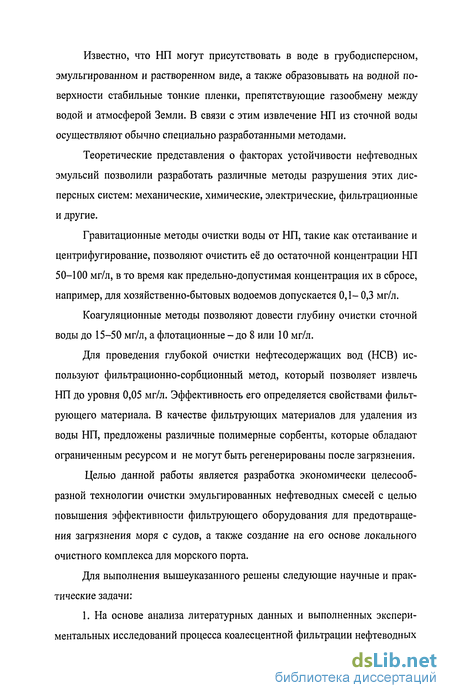 Известно, что НП могут присутствовать в воде в грубодисперсном, эмульгированном и растворенном виде, а также образовывать на водной поверхности стабильные тонкие пленки, препятствующие газообмену между водой и атмосферой Земли. В связи с этим извлечение НП из сточной воды осуществляют обычно специально разработанными методами.

Теоретические представления о факторах устойчивости нефтеводных эмульсий позволили разработать различные методы разрушения этих дисперсных систем: механические, химические, электрические, фильтрационные и другие.

Гравитационные методы очистки воды от НП, такие как отстаивание и центрифугирование, позволяют очистить её до остаточной концентрации НП 50–100 мг/л, в то время как предельно-допустимая концентрация их в сбросе, например, для хозяйственно-бытовых водоемов допускается 0,1– 0,3 мг/л.

Коагуляционные методы позволяют довести глубину очистки сточной воды до 15–50 мг/л, а флотационные – до 8 или 10 мг/л.

Для проведения глубокой очистки нефтесодержащих вод (НСВ) используют фильтрационно-сорбционный метод, который позволяет извлечь НП до уровня 0,05 мг/л. Эффективность его определяется свойствами фильтрующего материала. В качестве фильтрующих материалов для удаления из воды НП, предложены различные полимерные сорбенты, которые обладают ограниченным ресурсом и не могут быть регенерированы после загрязнения.

Целью данной работы является разработка экономически целесообразной технологии очистки эмульгированных нефтеводных смесей с целью повышения эффективности фильтрующего оборудования для предотвращения загрязнения моря с судов, а также создание на его основе локального очистного комплекса для морского порта.

Для выполнения вышеуказанного решены следующие научные и практические задачи:

1. На основе анализа литературных данных и выполненных экспериментальных исследований процесса коалесцентной фильтрации нефтеводных

dsLib.net
библиотека диссертаций